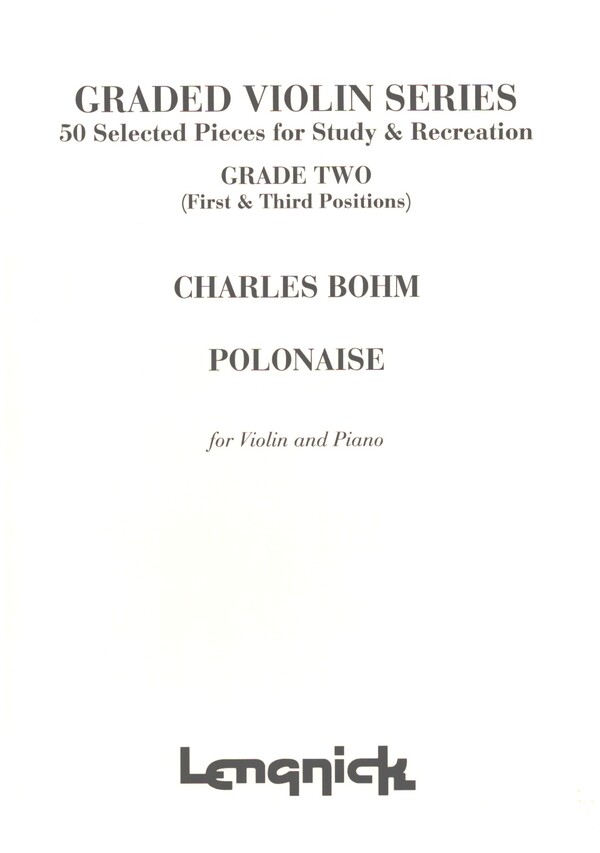 GRADED VIOLIN SERIES
50 Selected Pieces for Study & Recreation

GRADE TWO
(First & Third Positions)

CHARLES BOHM

POLONAISE

for Violin and Piano

Lengnick